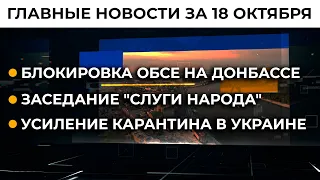 ГЛАВНЫЕ НОВОСТИ ЗА 18 ОКТЯБРЯ

БЛОКИРОВКА ОБСЕ НА ДОНБАССЕ

ЗАСЕДАНИЕ "СЛУГИ НАРОДА"

УСИЛЕНИЕ КАРАНТИНА В УКРАИНЕ